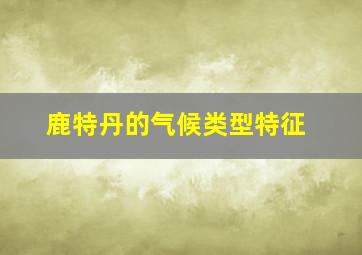 鹿特丹的气候类型特征